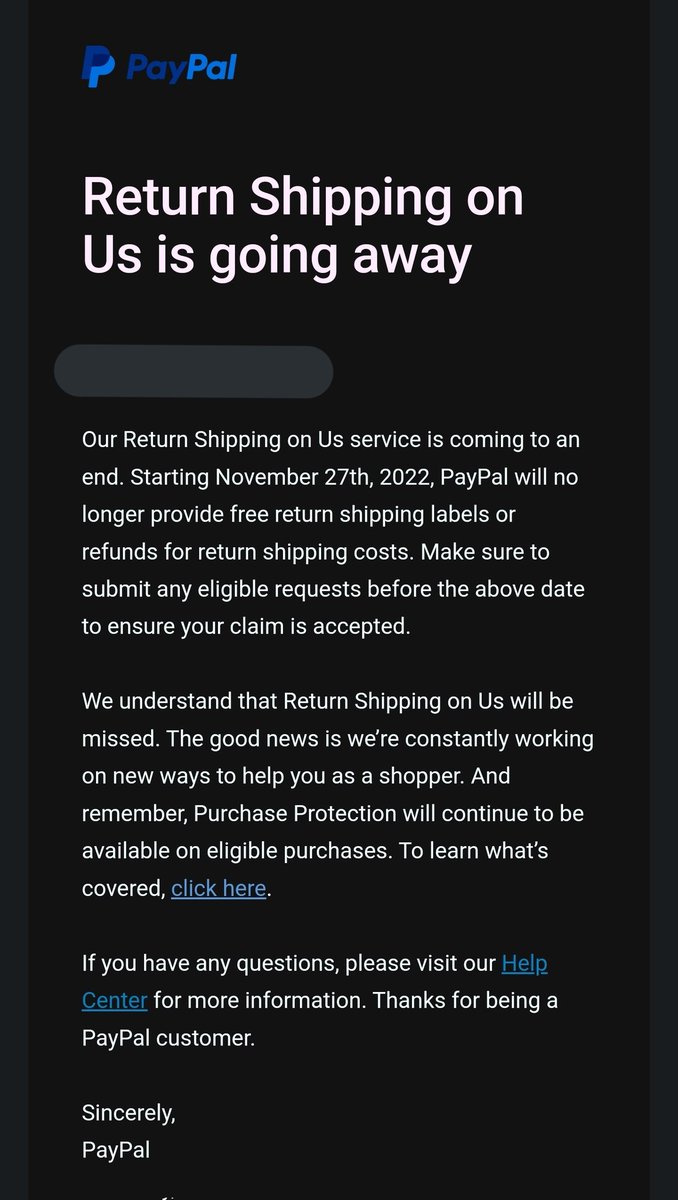 PayPal

Return Shipping on Us is going away

Our Return Shipping on Us service is coming to an end. Starting November 27th, 2022, PayPal will no longer provide free return shipping labels or refunds for return shipping costs. Make sure to submit any eligible requests before the above date to ensure your claim is accepted.

We understand that Return Shipping on Us will be missed. The good news is we're constantly working on new ways to help you as a shopper. And remember, Purchase Protection will continue to be available on eligible purchases. To learn what's covered, click here.

If you have any questions, please visit our Help Center for more information. Thanks for being a PayPal customer.

Sincerely,
PayPal